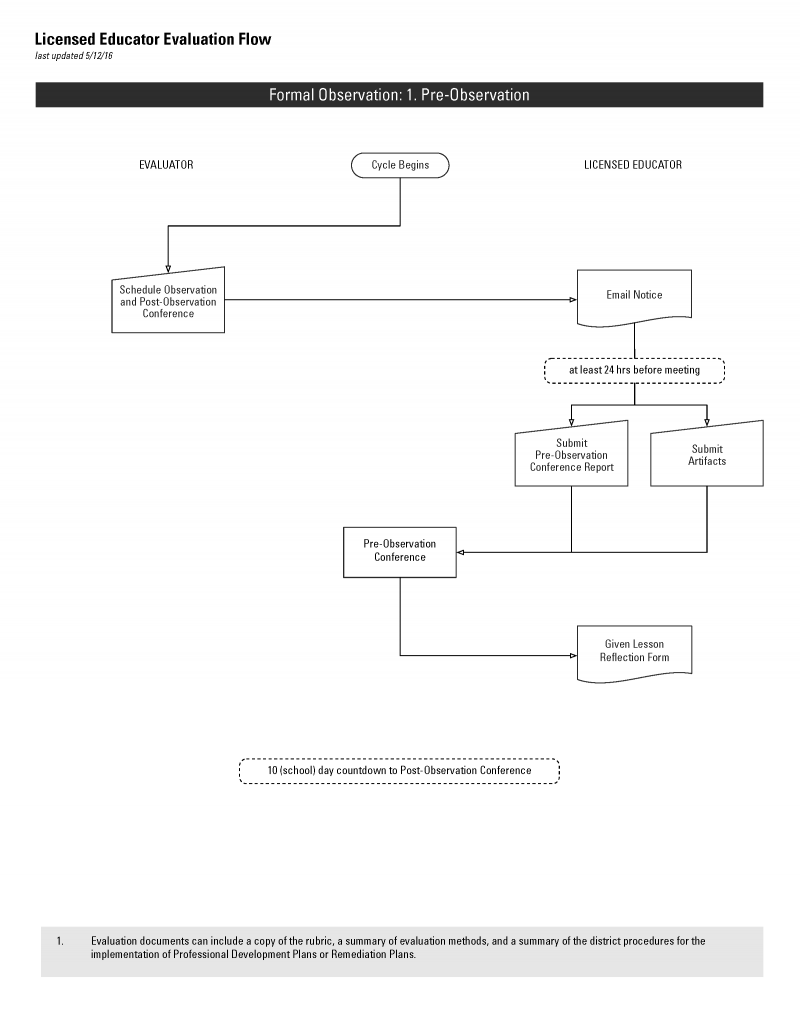 Licensed Educator Evaluation Flow
last updated 5/12/16

Formal Observation: 1. Pre-Observation

EVALUATOR

Cycle Begins

LICENSED EDUCATOR

Schedule Observation and Post-Observation Conference

Email Notice

at least 24 hrs before meeting

Submit Pre-Observation Conference Report

Submit Artifacts

Pre-Observation Conference

Given Lesson Reflection Form

10 (school) day countdown to Post-Observation Conference

1. Evaluation documents can include a copy of the rubric, a summary of evaluation methods, and a summary of the district procedures for the implementation of Professional Development Plans or Remediation Plans.